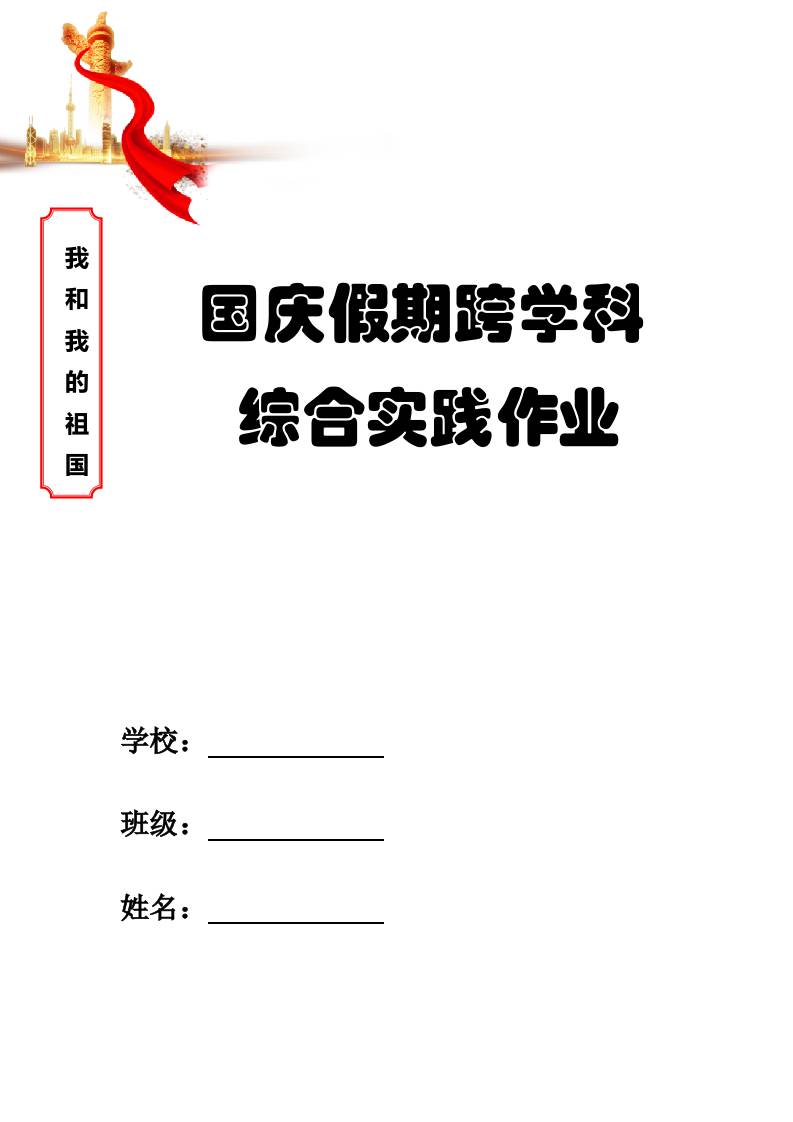 我和我的祖国

国庆假期跨学科
综合实践作业

学校：

班级：

姓名：